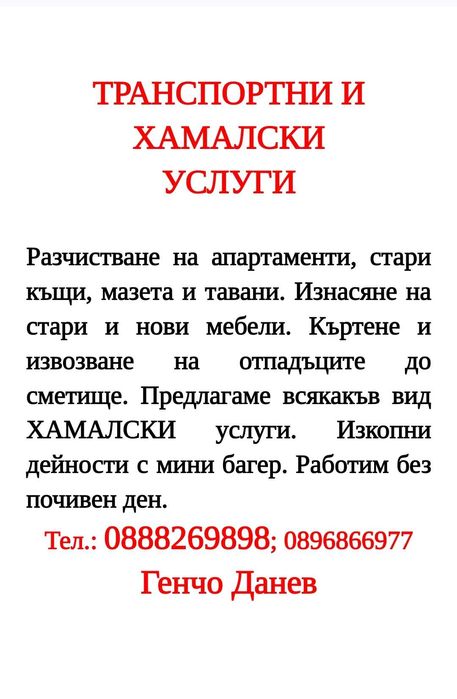 ТРАНСПОРТНИ И
ХАМАЛСКИ
УСЛУГИ

Разчистване на апартаменти, стари къщи, мазета и тавани. Изнасяне на стари и нови мебели. Къртене и извозване на отпадъците до сметище. Предлагаме всякакъв вид ХАМАЛСКИ услуги. Изкопни дейности с мини багер. Работим без почивен ден.

Тел.: 0888269898; 0896866977

Генчо Данев